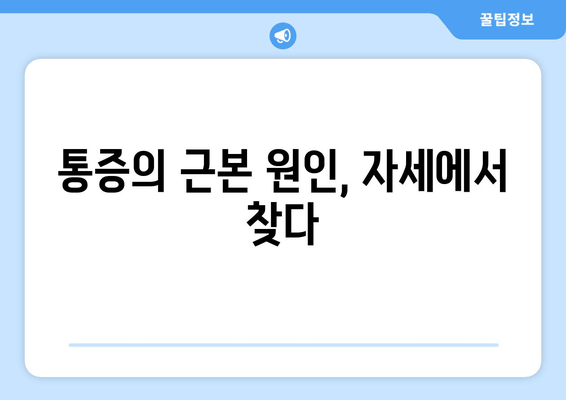 꿀팁정보

통증의 근본 원인, 자세에서 찾다